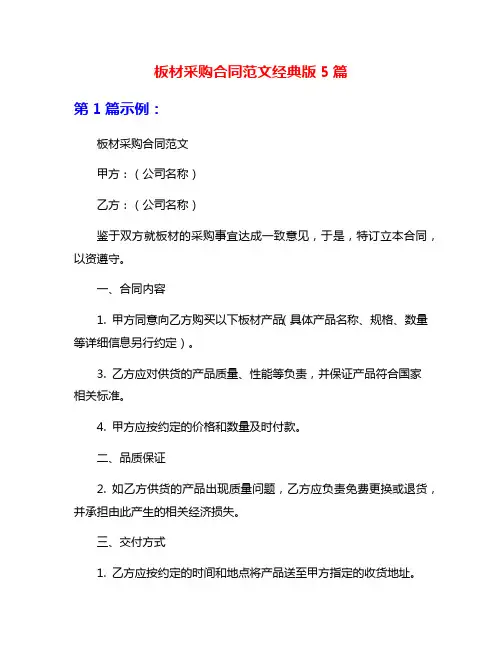 板材采购合同范文经典版 5 篇

第 1 篇示例：

板材采购合同范文

甲方：（公司名称）

乙方：（公司名称）

鉴于双方就板材的采购事宜达成一致意见，于是，特订立本合同，以资遵守。

一、合同内容

1. 甲方同意向乙方购买以下板材产品（具体产品名称、规格、数量等详细信息另行约定）。

3. 乙方应对供货的产品质量、性能等负责，并保证产品符合国家相关标准。

4. 甲方应按约定的价格和数量及时付款。

二、品质保证

2. 如乙方供货的产品出现质量问题，乙方应负责免费更换或退货，并承担由此产生的相关经济损失。

三、交付方式

1. 乙方应按约定的时间和地点将产品送至甲方指定的收货地址。